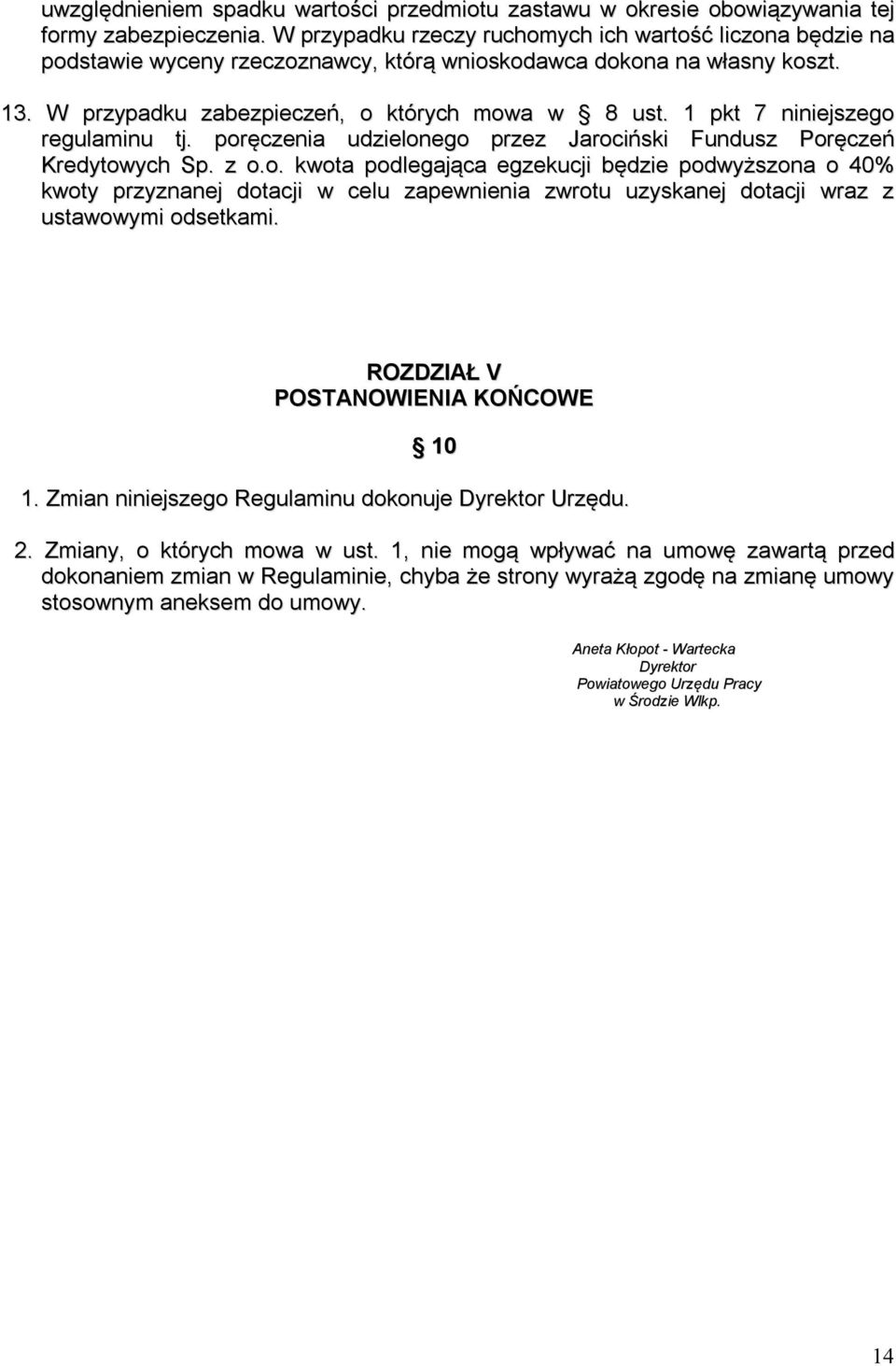 uwzględnieniem spadku wartości przedmiotu zastawu w okresie obowiązywania tej formy zabezpieczenia. W przypadku rzeczy ruchomych ich wartość liczona będzie na podstawie wyceny rzeczoznawcy, którą wnioskodawca dokona na własny koszt.

13. W przypadku zabezpieczeń, o których mowa w § 8 ust. 1 pkt 7 niniejszego regulaminu tj. poręczenia udzielonego przez Jarociński Fundusz Poręczeń Kredytowych Sp. z o.o. kwota podlegająca egzekucji będzie podwyższona o 40% kwoty przyznanej dotacji w celu zapewnienia zwrotu uzyskanej dotacji wraz z ustawowymi odsetkami.

ROZDZIAŁ V
POSTANOWIENIA KOŃCOWE

§ 10

1. Zmian niniejszego Regulaminu dokonuje Dyrektor Urzędu.

2. Zmiany, o których mowa w ust. 1, nie mogą wpływać na umowę zawartą przed dokonaniem zmian w Regulaminie, chyba że strony wyrażą zgodę na zmianę umowy stosownym aneksem do umowy.

Aneta Kłopot - Wartecka
Dyrektor
Powiatowego Urzędu Pracy
w Środzie Wlkp.

14